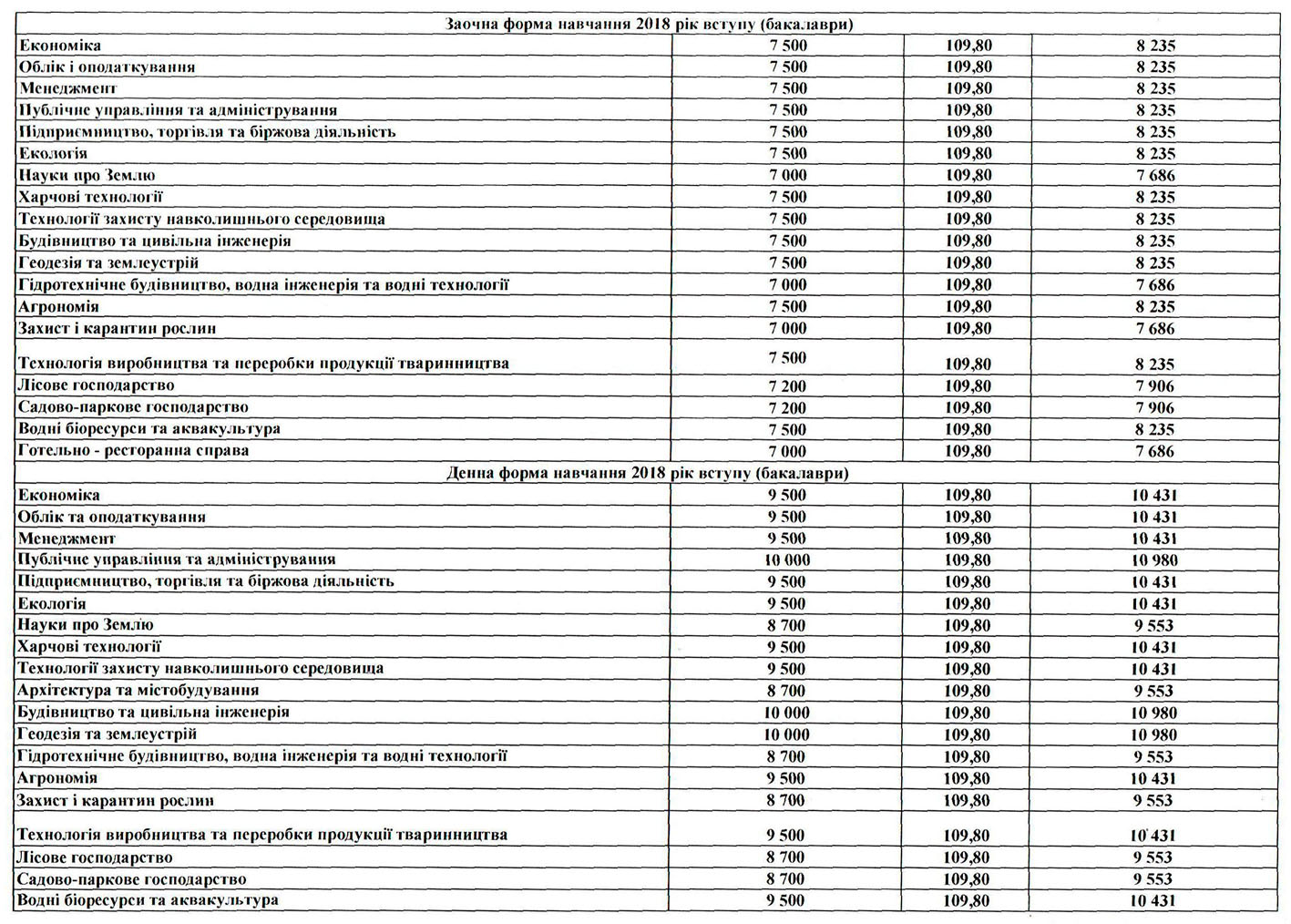 | Заочна форма навчання 2018 рік вступу (бакалаври) | | | |
|---|---|---|---|
| Економіка | 7 500 | 109,80 | 8 235 |
| Облік і оподаткування | 7 500 | 109,80 | 8 235 |
| Менеджмент | 7 500 | 109,80 | 8 235 |
| Публічне управління та адміністрування | 7 500 | 109,80 | 8 235 |
| Підприємництво, торгівля та біржова діяльність | 7 500 | 109,80 | 8 235 |
| Екологія | 7 500 | 109,80 | 8 235 |
| Науки про Землю | 7 000 | 109,80 | 7 686 |
| Харчові технології | 7 500 | 109,80 | 8 235 |
| Технології захисту навколишнього середовища | 7 500 | 109,80 | 8 235 |
| Будівництво та цивільна інженерія | 7 500 | 109,80 | 8 235 |
| Геодезія та землеустрій | 7 500 | 109,80 | 8 235 |
| Гідротехнічне будівництво, водна інженерія та водні технології | 7 000 | 109,80 | 7 686 |
| Агрономія | 7 500 | 109,80 | 8 235 |
| Захист і карантин рослин | 7 000 | 109,80 | 7 686 |
| Технологія виробництва та переробки продукції тваринництва | 7 500 | 109,80 | 8 235 |
| Лісове господарство | 7 200 | 109,80 | 7 906 |
| Садово-паркове господарство | 7 200 | 109,80 | 7 906 |
| Водні біоресурси та аквакультура | 7 500 | 109,80 | 8 235 |
| Готельно - ресторанна справа | 7 000 | 109,80 | 7 686 |
| Денна форма навчання 2018 рік вступу (бакалаври) | | | |
| Економіка | 9 500 | 109,80 | 10 431 |
| Облік та оподаткування | 9 500 | 109,80 | 10 431 |
| Менеджмент | 9 500 | 109,80 | 10 431 |
| Публічне управління та адміністрування | 10 000 | 109,80 | 10 980 |
| Підприємництво, торгівля та біржова діяльність | 9 500 | 109,80 | 10 431 |
| Екологія | 9 500 | 109,80 | 10 431 |
| Науки про Землю | 8 700 | 109,80 | 9 553 |
| Харчові технології | 9 500 | 109,80 | 10 431 |
| Технології захисту навколишнього середовища | 9 500 | 109,80 | 10 431 |
| Архітектура та містобудування | 8 700 | 109,80 | 9 553 |
| Будівництво та цивільна інженерія | 10 000 | 109,80 | 10 980 |
| Геодезія та землеустрій | 10 000 | 109,80 | 10 980 |
| Гідротехнічне будівництво, водна інженерія та водні технології | 8 700 | 109,80 | 9 553 |
| Агрономія | 9 500 | 109,80 | 10 431 |
| Захист і карантин рослин | 8 700 | 109,80 | 9 553 |
| Технологія виробництва та переробки продукції тваринництва | 9 500 | 109,80 | 10 431 |
| Лісове господарство | 8 700 | 109,80 | 9 553 |
| Садово-паркове господарство | 8 700 | 109,80 | 9 553 |
| Водні біоресурси та аквакультура | 9 500 | 109,80 | 10 431 |